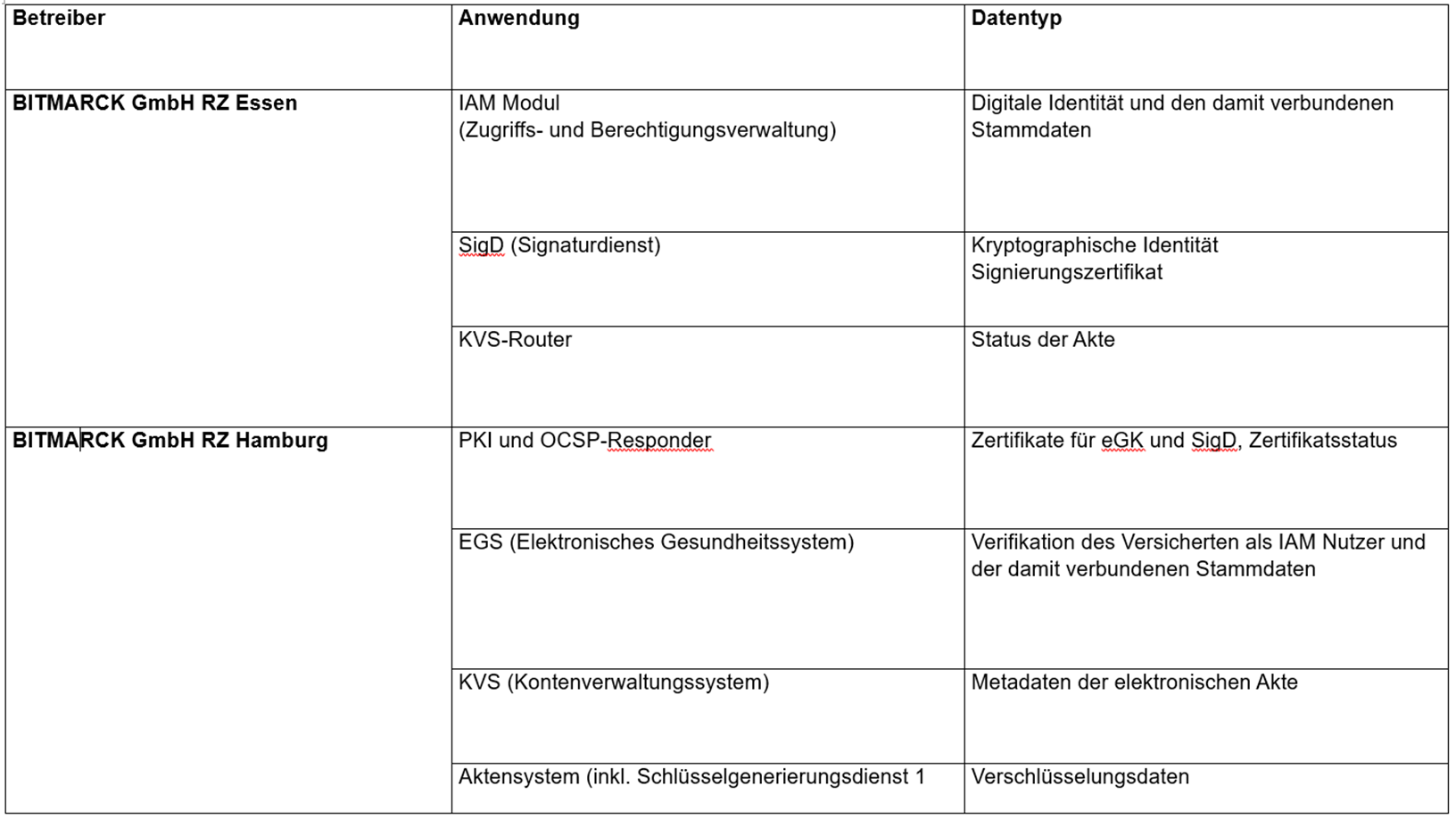 | Betreiber | Anwendung | Datentyp |
|---|---|---|
| **BITMARCK GmbH RZ Essen** | IAM Modul (Zugriffs- und Berechtigungsverwaltung) | Digitale Identität und den damit verbundenen Stammdaten |
| | SigD (Signaturdienst) | Kryptographische Identität Signierungszertifikat |
| | KVS-Router | Status der Akte |
| **BITMARCK GmbH RZ Hamburg** | PKI und OCSP-Responder | Zertifikate für eGK und SigD, Zertifikatsstatus |
| | EGS (Elektronisches Gesundheitssystem) | Verifikation des Versicherten als IAM Nutzer und der damit verbundenen Stammdaten |
| | KVS (Kontenverwaltungssystem) | Metadaten der elektronischen Akte |
| | Aktensystem (inkl. Schlüsselgenerierungsdienst 1 | Verschlüsselungsdaten |